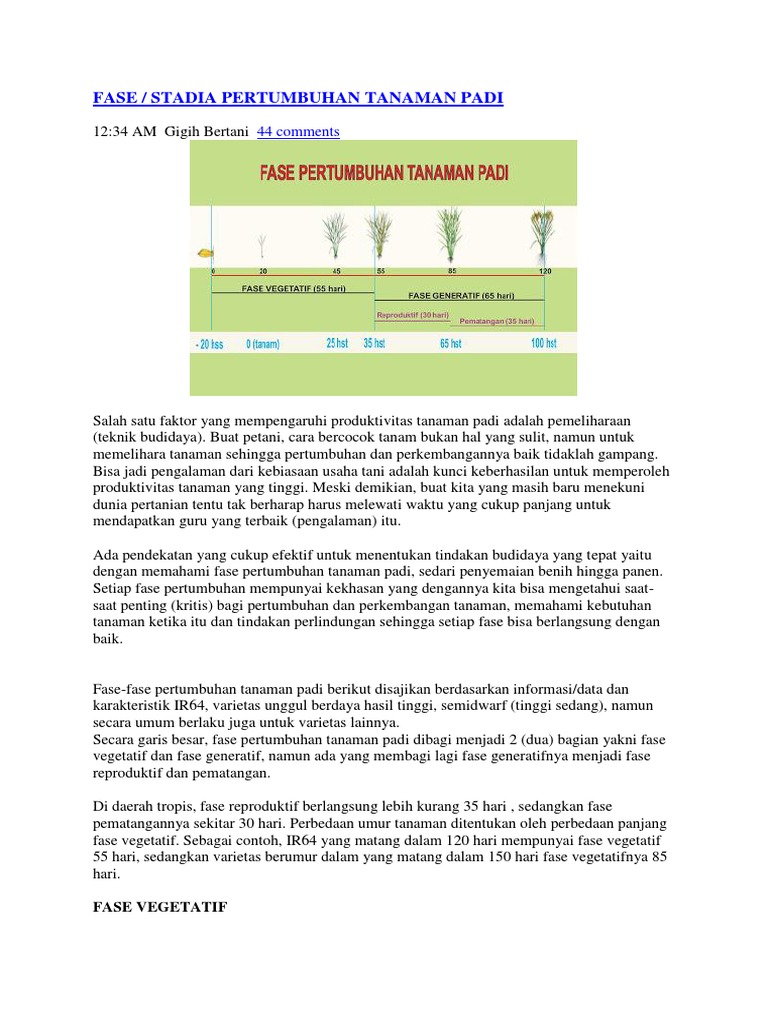 FASE / STADIA PERTUMBUHAN TANAMAN PADI

12:34 AM Gigih Bertani 44 comments

FASE PERTUMBUHAN TANAMAN PADI

0 20 45 55 85 120

FASE VEGETATIF (55 hari)

FASE GENERATIF (65 hari)

Reproduktif (30 hari)

Pematangan (35 hari)

- 20 hss 0 (tanam) 25 hst 35 hst 65 hst 100 hst

Salah satu faktor yang mempengaruhi produktivitas tanaman padi adalah pemeliharaan (teknik budidaya). Buat petani, cara bercocok tanam bukan hal yang sulit, namun untuk memelihara tanaman sehingga pertumbuhan dan perkembangannya baik tidaklah gampang. Bisa jadi pengalaman dari kebiasaan usaha tani adalah kunci keberhasilan untuk memperoleh produktivitas tanaman yang tinggi. Meski demikian, buat kita yang masih baru menekuni dunia pertanian tentu tak berharap harus melewati waktu yang cukup panjang untuk mendapatkan guru yang terbaik (pengalaman) itu.

Ada pendekatan yang cukup efektif untuk menentukan tindakan budidaya yang tepat yaitu dengan memahami fase pertumbuhan tanaman padi, sedari penyemaian benih hingga panen. Setiap fase pertumbuhan mempunyai kekhasan yang dengannya kita bisa mengetahui saat-saat penting (kritis) bagi pertumbuhan dan perkembangan tanaman, memahami kebutuhan tanaman ketika itu dan tindakan perlindungan sehingga setiap fase bisa berlangsung dengan baik.

Fase-fase pertumbuhan tanaman padi berikut disajikan berdasarkan informasi/data dan karakteristik IR64, varietas unggul berdaya hasil tinggi, semidwarf (tinggi sedang), namun secara umum berlaku juga untuk varietas lainnya.
Secara garis besar, fase pertumbuhan tanaman padi dibagi menjadi 2 (dua) bagian yakni fase vegetatif dan fase generatif, namun ada yang membagi lagi fase generatifnya menjadi fase reproduktif dan pematangan.

Di daerah tropis, fase reproduktif berlangsung lebih kurang 35 hari , sedangkan fase pematangannya sekitar 30 hari. Perbedaan umur tanaman ditentukan oleh perbedaan panjang fase vegetatif. Sebagai contoh, IR64 yang matang dalam 120 hari mempunyai fase vegetatif 55 hari, sedangkan varietas berumur dalam yang matang dalam 150 hari fase vegetatifnya 85 hari.

FASE VEGETATIF